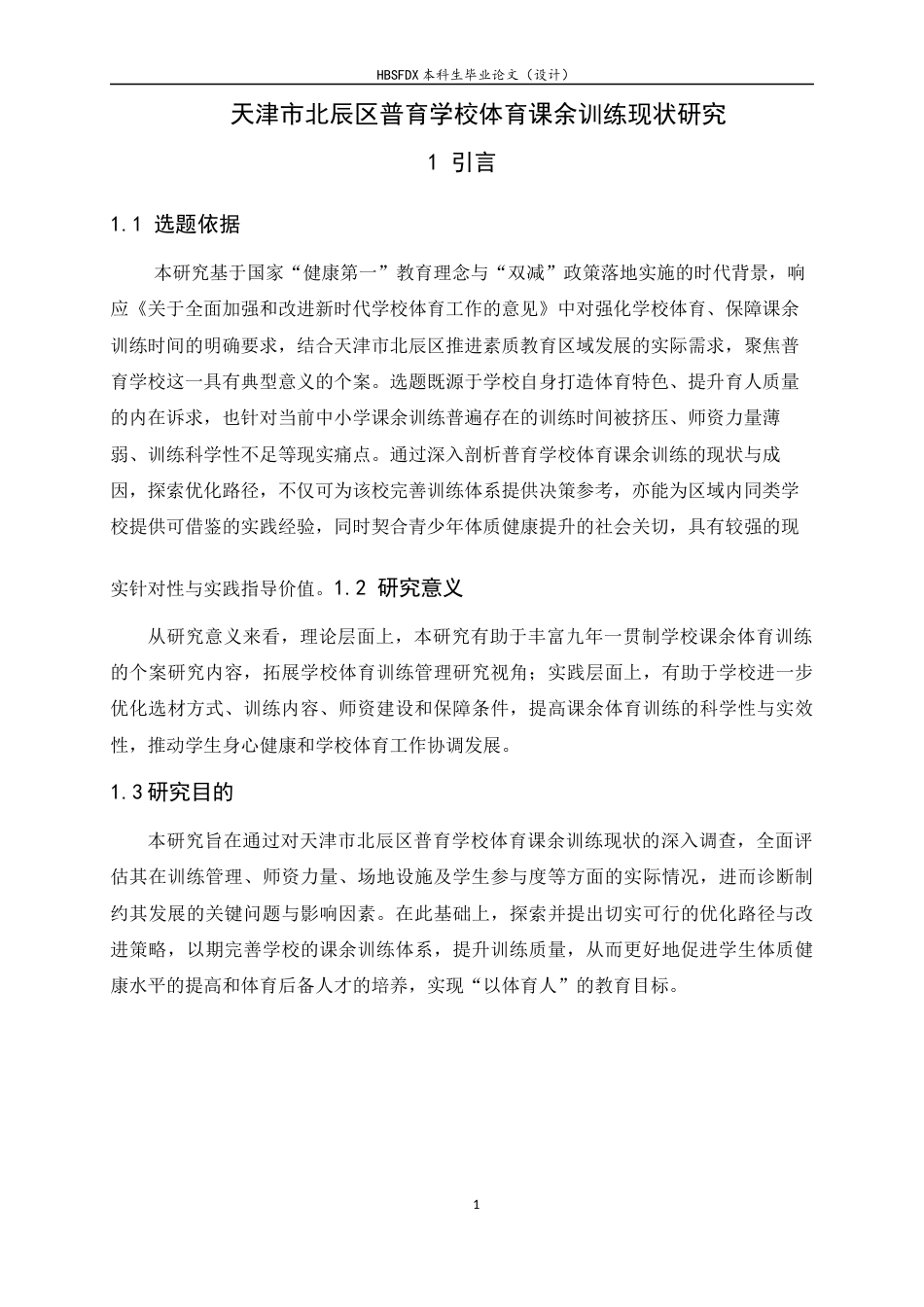 HBSFDX本科生毕业论文（设计）

天津市北辰区普育学校体育课余训练现状研究

1 引言

1.1 选题依据

本研究基于国家“健康第一”教育理念与“双减”政策落地实施的时代背景，响应《关于全面加强和改进新时代学校体育工作的意见》中对强化学校体育、保障课余训练时间的明确要求，结合天津市北辰区推进素质教育区域发展的实际需求，聚焦普育学校这一具有典型意义的个案。选题既源于学校自身打造体育特色、提升育人质量的内在诉求，也针对当前中小学课余训练普遍存在的训练时间被挤压、师资力量薄弱、训练科学性不足等现实痛点。通过深入剖析普育学校体育课余训练的现状与成因，探索优化路径，不仅可为该校完善训练体系提供决策参考，亦能为区域内同类学校提供可借鉴的实践经验，同时契合青少年体质健康提升的社会关切，具有较强的现实针对性与实践指导价值。1.2 研究意义

从研究意义来看，理论层面上，本研究有助于丰富九年一贯制学校课余体育训练的个案研究内容，拓展学校体育训练管理研究视角；实践层面上，有助于学校进一步优化选材方式、训练内容、师资建设和保障条件，提高课余体育训练的科学性与实效性，推动学生身心健康和学校体育工作协调发展。

1.3研究目的

本研究旨在通过对天津市北辰区普育学校体育课余训练现状的深入调查，全面评估其在训练管理、师资力量、场地设施及学生参与度等方面的实际情况，进而诊断制约其发展的关键问题与影响因素。在此基础上，探索并提出切实可行的优化路径与改进策略，以期完善学校的课余训练体系，提升训练质量，从而更好地促进学生体质健康水平的提高和体育后备人才的培养，实现“以体育人”的教育目标。

1